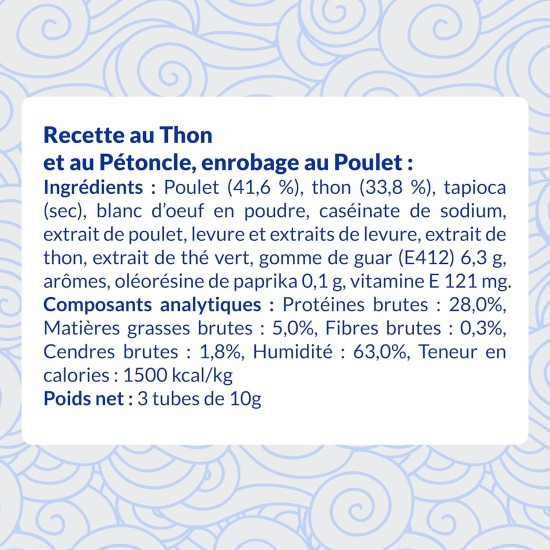 Recette au Thon
et au Pétoncle, enrobage au Poulet :
Ingrédients : Poulet (41,6 %), thon (33,8 %), tapioca (sec), blanc d'oeuf en poudre, caséinate de sodium, extrait de poulet, levure et extraits de levure, extrait de thon, extrait de thé vert, gomme de guar (E412) 6,3 g, arômes, oléorésine de paprika 0,1 g, vitamine E 121 mg.
Composants analytiques : Protéines brutes : 28,0%, Matières grasses brutes : 5,0%, Fibres brutes : 0,3%, Cendres brutes : 1,8%, Humidité : 63,0%, Teneur en calories : 1500 kcal/kg
Poids net : 3 tubes de 10g